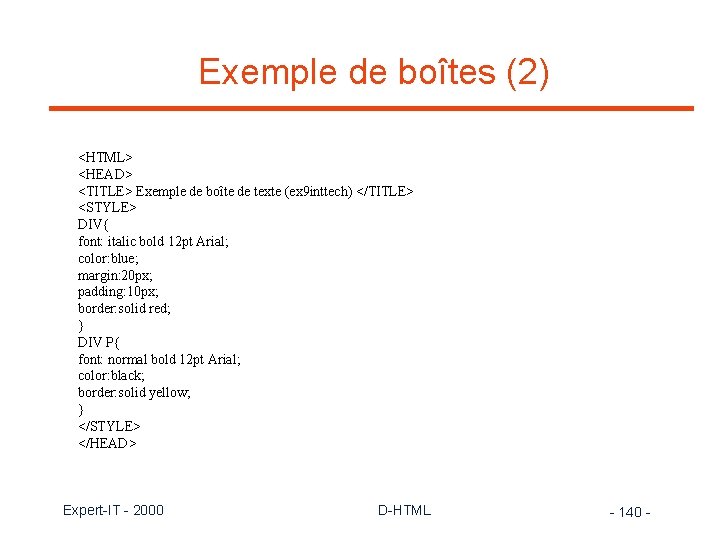 Exemple de boîtes (2)

<HTML>
<HEAD>
<TITLE> Exemple de boîte de texte (ex9inttech) </TITLE>
<STYLE>
DIV{
font: italic bold 12pt Arial;
color:blue;
margin:20px;
padding:10px;
border:solid red;
}
DIV P{
font: normal bold 12pt Arial;
color:black;
border:solid yellow;
}
</STYLE>
</HEAD>

Expert-IT - 2000

D-HTML

- 140 -